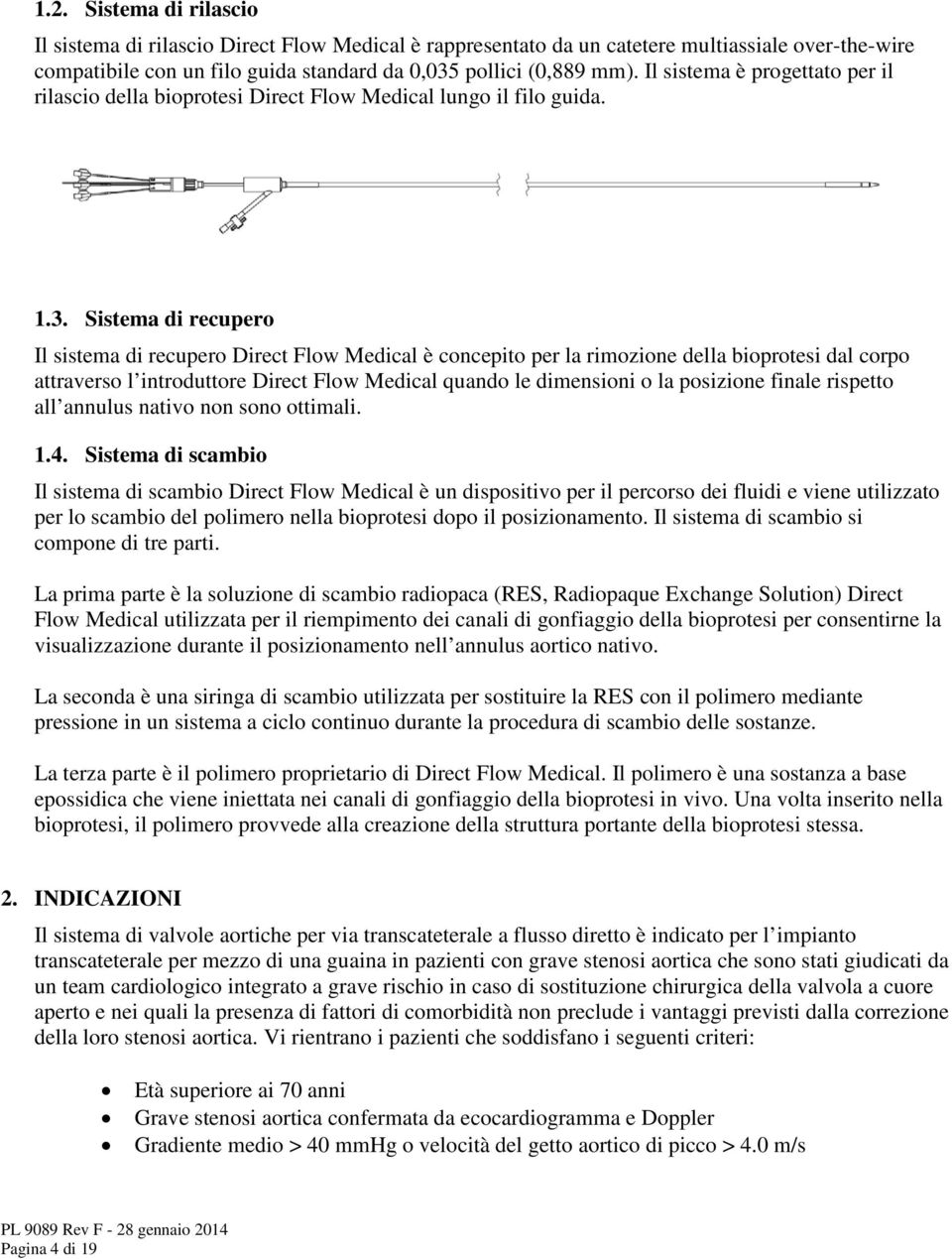 1.2. Sistema di rilascio

Il sistema di rilascio Direct Flow Medical è rappresentato da un catetere multiassiale over-the-wire compatibile con un filo guida standard da 0,035 pollici (0,889 mm). Il sistema è progettato per il rilascio della bioprotesi Direct Flow Medical lungo il filo guida.

1.3. Sistema di recupero

Il sistema di recupero Direct Flow Medical è concepito per la rimozione della bioprotesi dal corpo attraverso l introduttore Direct Flow Medical quando le dimensioni o la posizione finale rispetto all annulus nativo non sono ottimali.

1.4. Sistema di scambio

Il sistema di scambio Direct Flow Medical è un dispositivo per il percorso dei fluidi e viene utilizzato per lo scambio del polimero nella bioprotesi dopo il posizionamento. Il sistema di scambio si compone di tre parti.

La prima parte è la soluzione di scambio radiopaca (RES, Radiopaque Exchange Solution) Direct Flow Medical utilizzata per il riempimento dei canali di gonfiaggio della bioprotesi per consentirne la visualizzazione durante il posizionamento nell annulus aortico nativo.

La seconda è una siringa di scambio utilizzata per sostituire la RES con il polimero mediante pressione in un sistema a ciclo continuo durante la procedura di scambio delle sostanze.

La terza parte è il polimero proprietario di Direct Flow Medical. Il polimero è una sostanza a base epossidica che viene iniettata nei canali di gonfiaggio della bioprotesi in vivo. Una volta inserito nella bioprotesi, il polimero provvede alla creazione della struttura portante della bioprotesi stessa.

2. INDICAZIONI

Il sistema di valvole aortiche per via transcateterale a flusso diretto è indicato per l impianto transcateterale per mezzo di una guaina in pazienti con grave stenosi aortica che sono stati giudicati da un team cardiologico integrato a grave rischio in caso di sostituzione chirurgica della valvola a cuore aperto e nei quali la presenza di fattori di comorbidità non preclude i vantaggi previsti dalla correzione della loro stenosi aortica. Vi rientrano i pazienti che soddisfano i seguenti criteri:

• Età superiore ai 70 anni
• Grave stenosi aortica confermata da ecocardiogramma e Doppler
• Gradiente medio > 40 mmHg o velocità del getto aortico di picco > 4.0 m/s

PL 9089 Rev F - 28 gennaio 2014
Pagina 4 di 19